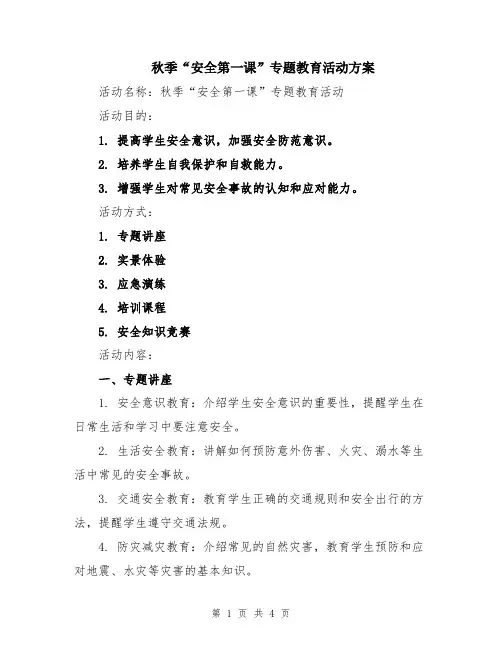 秋季“安全第一课”专题教育活动方案

活动名称：秋季“安全第一课”专题教育活动

活动目的：

1. 提高学生安全意识，加强安全防范意识。

2. 培养学生自我保护和自救能力。

3. 增强学生对常见安全事故的认知和应对能力。

活动方式：

1. 专题讲座

2. 实景体验

3. 应急演练

4. 培训课程

5. 安全知识竞赛

活动内容：

一、专题讲座

1. 安全意识教育：介绍学生安全意识的重要性，提醒学生在日常生活和学习中要注意安全。

2. 生活安全教育：讲解如何预防意外伤害、火灾、溺水等生活中常见的安全事故。

3. 交通安全教育：教育学生正确的交通规则和安全出行的方法，提醒学生遵守交通法规。

4. 防灾减灾教育：介绍常见的自然灾害，教育学生预防和应对地震、水灾等灾害的基本知识。

第 1 页 共 4 页